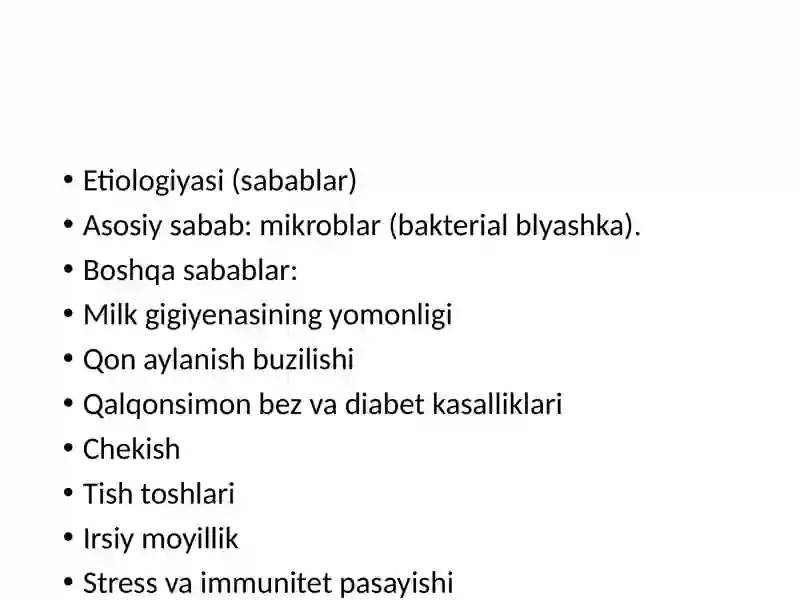 • Etiologiyasi (sabablar)
• Asosiy sabab: mikroblar (bakterial blyashka).
• Boshqa sabablar:
• Milk gigiyenasining yomonligi
• Qon aylanish buzilishi
• Qalqonsimon bez va diabet kasalliklari
• Chekish
• Tish toshlari
• Irsiy moyillik
• Stress va immunitet pasayishi